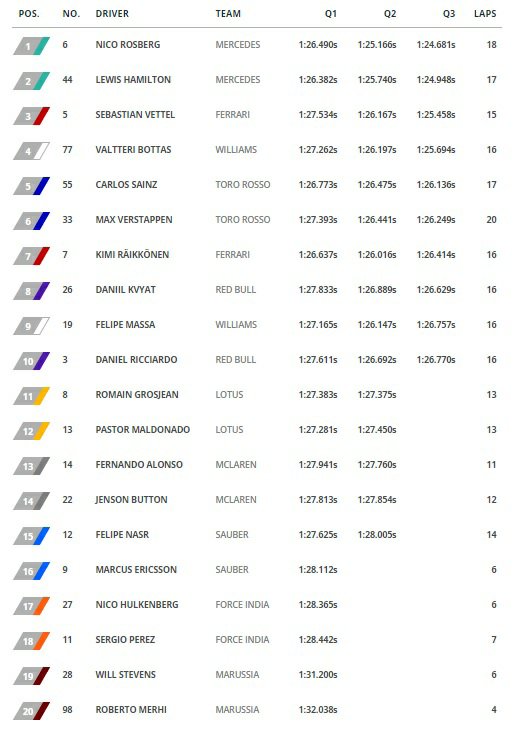 | POS. | NO. | DRIVER | TEAM | Q1 | Q2 | Q3 | LAPS |
|---|---|---|---|---|---|---|---|
| 1 | 6 | NICO ROSBERG | MERCEDES | 1:26.490s | 1:25.166s | 1:24.681s | 18 |
| 2 | 44 | LEWIS HAMILTON | MERCEDES | 1:26.382s | 1:25.740s | 1:24.948s | 17 |
| 3 | 5 | SEBASTIAN VETTEL | FERRARI | 1:27.534s | 1:26.167s | 1:25.458s | 15 |
| 4 | 77 | VALTTERI BOTTAS | WILLIAMS | 1:27.262s | 1:26.197s | 1:25.694s | 16 |
| 5 | 55 | CARLOS SAINZ | TORO ROSSO | 1:26.773s | 1:26.475s | 1:26.136s | 17 |
| 6 | 33 | MAX VERSTAPPEN | TORO ROSSO | 1:27.393s | 1:26.441s | 1:26.249s | 20 |
| 7 | 7 | KIMI RÄIKKÖNEN | FERRARI | 1:26.637s | 1:26.016s | 1:26.414s | 16 |
| 8 | 26 | DANIIL KVYAT | RED BULL | 1:27.833s | 1:26.889s | 1:26.629s | 16 |
| 9 | 19 | FELIPE MASSA | WILLIAMS | 1:27.165s | 1:26.147s | 1:26.757s | 16 |
| 10 | 3 | DANIEL RICCIARDO | RED BULL | 1:27.611s | 1:26.692s | 1:26.770s | 16 |
| 11 | 8 | ROMAIN GROSJEAN | LOTUS | 1:27.383s | 1:27.375s | | 13 |
| 12 | 13 | PASTOR MALDONADO | LOTUS | 1:27.281s | 1:27.450s | | 13 |
| 13 | 14 | FERNANDO ALONSO | MCLAREN | 1:27.941s | 1:27.760s | | 11 |
| 14 | 22 | JENSON BUTTON | MCLAREN | 1:27.813s | 1:27.854s | | 12 |
| 15 | 12 | FELIPE NASR | SAUBER | 1:27.625s | 1:28.005s | | 14 |
| 16 | 9 | MARCUS ERICSSON | SAUBER | 1:28.112s | | | 6 |
| 17 | 27 | NICO HULKENBERG | FORCE INDIA | 1:28.365s | | | 6 |
| 18 | 11 | SERGIO PEREZ | FORCE INDIA | 1:28.442s | | | 7 |
| 19 | 28 | WILL STEVENS | MARUSSIA | 1:31.200s | | | 6 |
| 20 | 98 | ROBERTO MERHI | MARUSSIA | 1:32.038s | | | 4 |